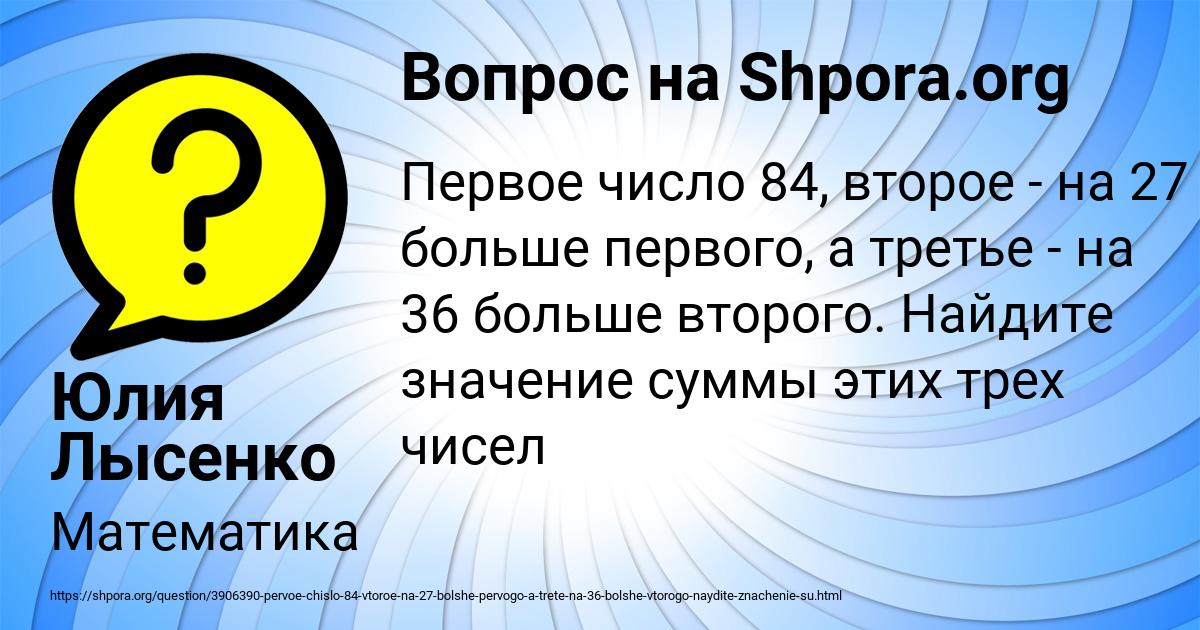 Вопрос на Shpora.org

Первое число 84, второе - на 27 больше первого, а третье - на 36 больше второго. Найдите значение суммы этих трех чисел

Юлия Лысенко

Математика

https://shpora.org/question/3906390-pervoe-chislo-84-vtoroe-na-27-bolshe-pervogo-a-trete-na-36-bolshe-vtorogo-naydite-znachenie-su.html